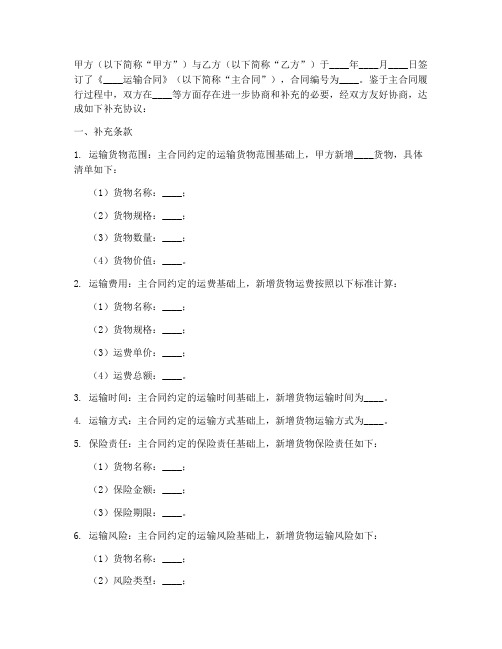 甲方（以下简称“甲方”）与乙方（以下简称“乙方”）于____年____月____日签订了《____运输合同》（以下简称“主合同”），合同编号为____。鉴于主合同履行过程中，双方在____等方面存在进一步协商和补充的必要，经双方友好协商，达成如下补充协议：

一、补充条款

1. 运输货物范围：主合同约定的运输货物范围基础上，甲方新增____货物，具体清单如下：

（1）货物名称：____；

（2）货物规格：____；

（3）货物数量：____；

（4）货物价值：____。

2. 运输费用：主合同约定的运费基础上，新增货物运费按照以下标准计算：

（1）货物名称：____；

（2）货物规格：____；

（3）运费单价：____；

（4）运费总额：____。

3. 运输时间：主合同约定的运输时间基础上，新增货物运输时间为____。

4. 运输方式：主合同约定的运输方式基础上，新增货物运输方式为____。

5. 保险责任：主合同约定的保险责任基础上，新增货物保险责任如下：

（1）货物名称：____；

（2）保险金额：____；

（3）保险期限：____。

6. 运输风险：主合同约定的运输风险基础上，新增货物运输风险如下：

（1）货物名称：____；

（2）风险类型：____；